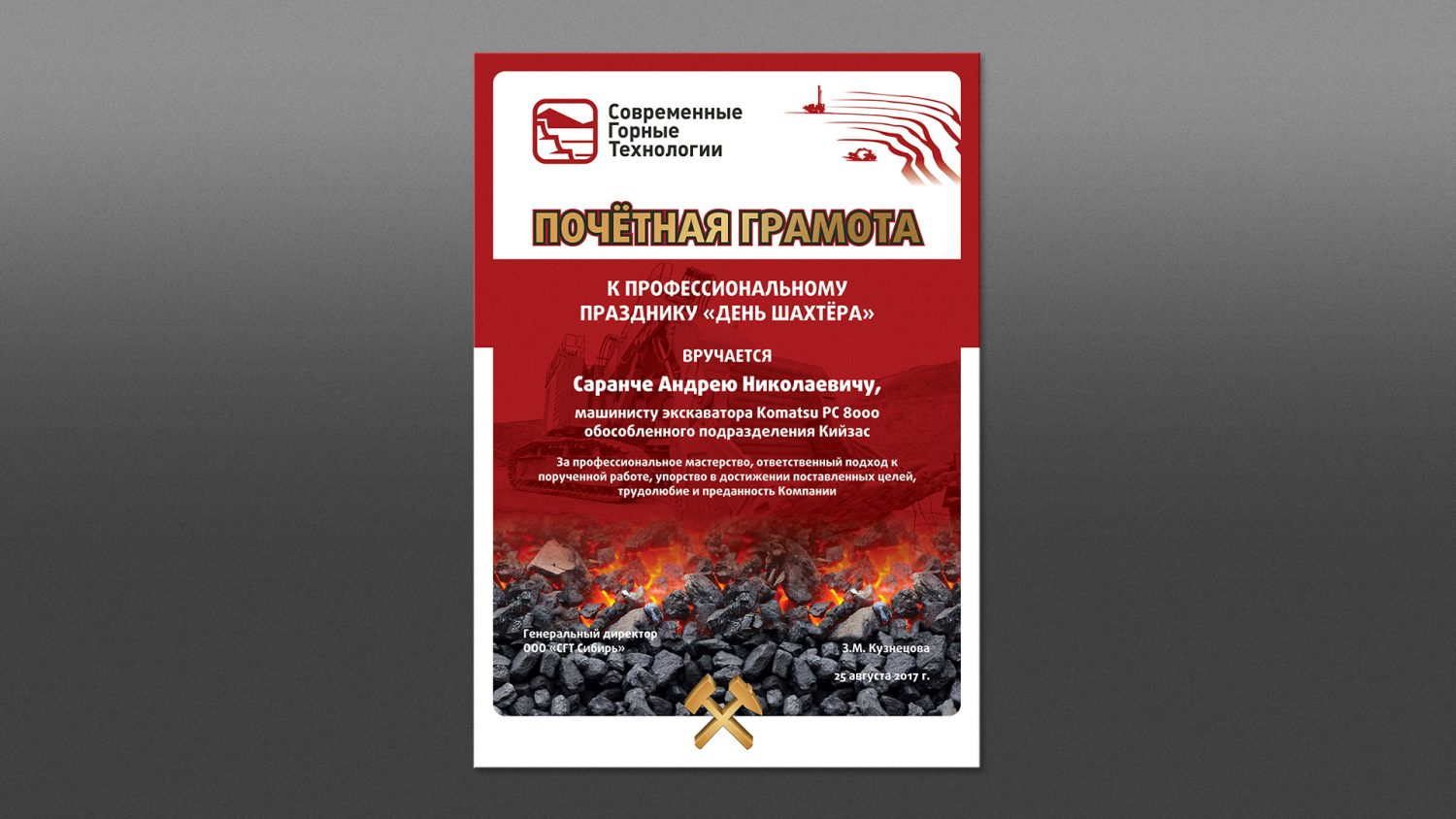 Современные
Горные
Технологии

ПОЧЁТНАЯ ГРАМОТА

К ПРОФЕССИОНАЛЬНОМУ
ПРАЗДНИКУ «ДЕНЬ ШАХТЁРА»

ВРУЧАЕТСЯ

Саранче Андрею Николаевичу,

машинисту экскаватора Komatsu PC 8000
обособленного подразделения Кийзас

За профессиональное мастерство, ответственный подход к порученной работе, упорство в достижении поставленных целей, трудолюбие и преданность Компании

Генеральный директор
ООО «СГТ Сибирь»

З.М. Кузнецова

25 августа 2017 г.